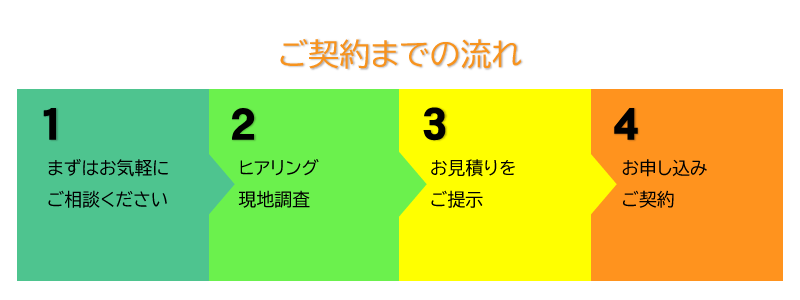 ご契約までの流れ

1
まずはお気軽に
ご相談ください

2
ヒアリング
現地調査

3
お見積りを
ご提示

4
お申し込み
ご契約